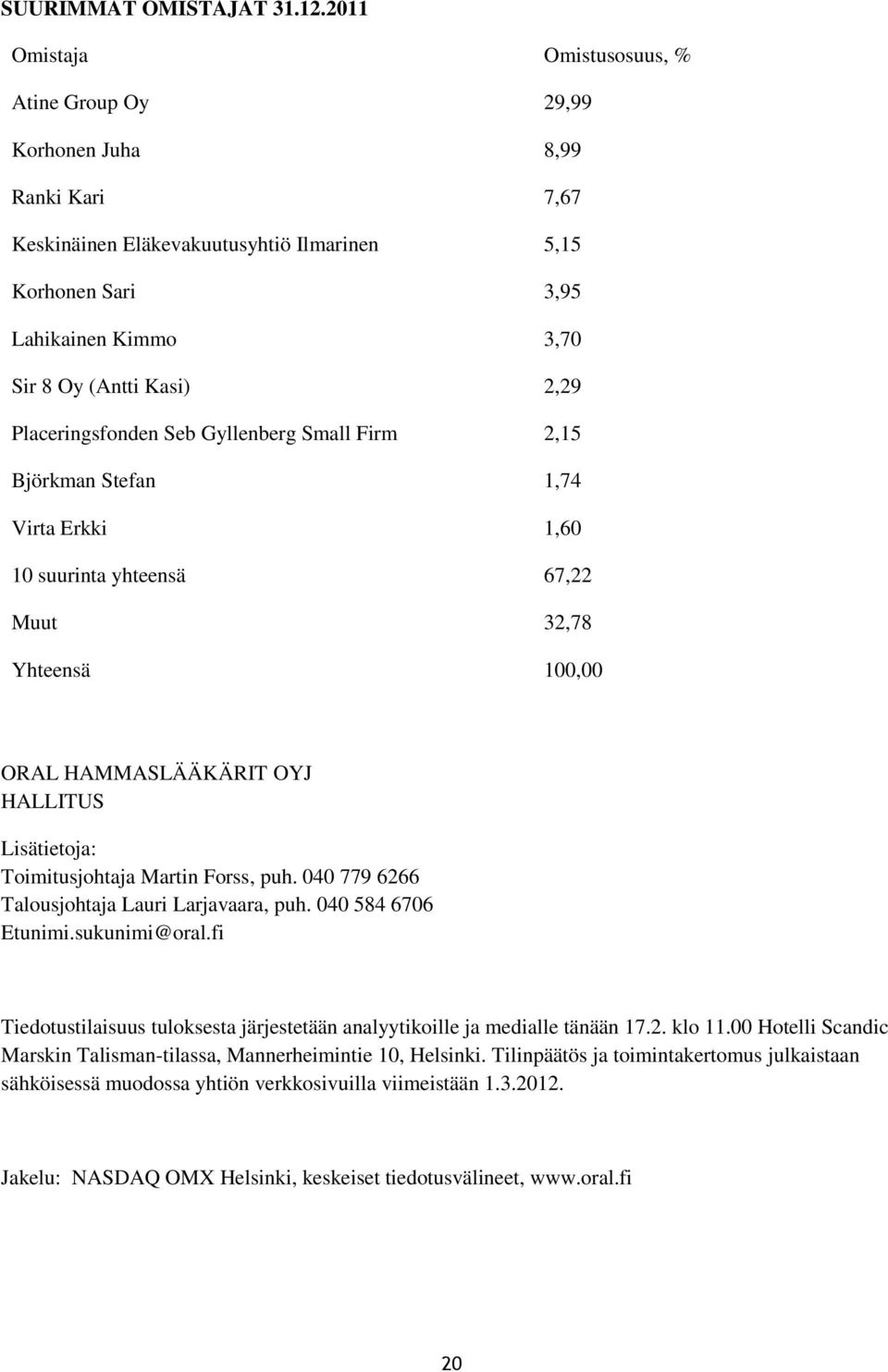 SUURIMMAT OMISTAJAT 31.12.2011

| Omistaja | Omistusosuus, % |
|---|---|
| Atine Group Oy | 29,99 |
| Korhonen Juha | 8,99 |
| Ranki Kari | 7,67 |
| Keskinäinen Eläkevakuutusyhtiö Ilmarinen | 5,15 |
| Korhonen Sari | 3,95 |
| Lahikainen Kimmo | 3,70 |
| Sir 8 Oy (Antti Kasi) | 2,29 |
| Placeringsfonden Seb Gyllenberg Small Firm | 2,15 |
| Björkman Stefan | 1,74 |
| Virta Erkki | 1,60 |
| 10 suurinta yhteensä | 67,22 |
| Muut | 32,78 |
| Yhteensä | 100,00 |

ORAL HAMMASLÄÄKÄRIT OYJ
HALLITUS

Lisätietoja:
Toimitusjohtaja Martin Forss, puh. 040 779 6266
Talousjohtaja Lauri Larjavaara, puh. 040 584 6706
Etunimi.sukunimi@oral.fi

Tiedotustilaisuus tuloksesta järjestetään analyytikoille ja medialle tänään 17.2. klo 11.00 Hotelli Scandic Marskin Talisman-tilassa, Mannerheimintie 10, Helsinki. Tilinpäätös ja toimintakertomus julkaistaan sähköisessä muodossa yhtiön verkkosivuilla viimeistään 1.3.2012.

Jakelu: NASDAQ OMX Helsinki, keskeiset tiedotusvälineet, www.oral.fi

20